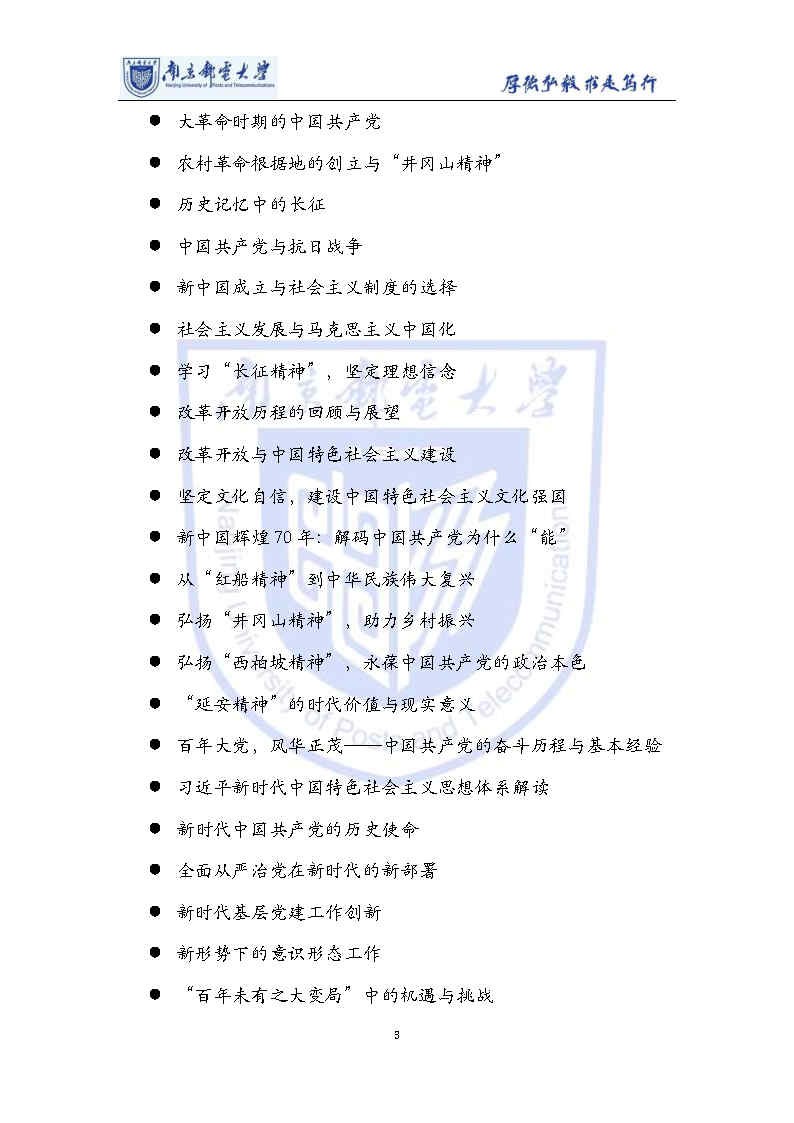 南京邮电大学
Nanjing University of Posts and Telecommunications

厚德弘毅 求是笃行

● 大革命时期的中国共产党

● 农村革命根据地的创立与“井冈山精神”

● 历史记忆中的长征

● 中国共产党与抗日战争

● 新中国成立与社会主义制度的选择

● 社会主义发展与马克思主义中国化

● 学习“长征精神”，坚定理想信念

● 改革开放历程的回顾与展望

● 改革开放与中国特色社会主义建设

● 坚定文化自信，建设中国特色社会主义文化强国

● 新中国辉煌70年：解码中国共产党为什么“能”

● 从“红船精神”到中华民族伟大复兴

● 弘扬“井冈山精神”，助力乡村振兴

● 弘扬“西柏坡精神”，永葆中国共产党的政治本色

● “延安精神”的时代价值与现实意义

● 百年大党，风华正茂——中国共产党的奋斗历程与基本经验

● 习近平新时代中国特色社会主义思想体系解读

● 新时代中国共产党的历史使命

● 全面从严治党在新时代的新部署

● 新时代基层党建工作创新

● 新形势下的意识形态工作

● “百年未有之大变局”中的机遇与挑战

3